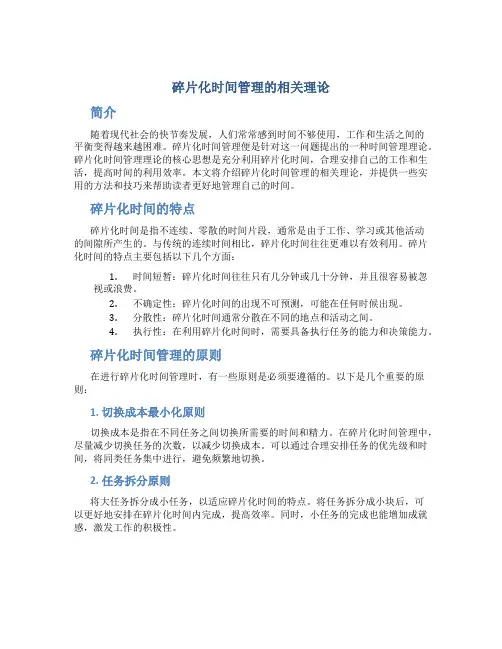 碎片化时间管理的相关理论

简介

随着现代社会的快节奏发展，人们常常感到时间不够使用，工作和生活之间的平衡变得越来越困难。碎片化时间管理便是针对这一问题提出的一种时间管理理论。碎片化时间管理理论的核心思想是充分利用碎片化时间，合理安排自己的工作和生活，提高时间的利用效率。本文将介绍碎片化时间管理的相关理论，并提供一些实用的方法和技巧来帮助读者更好地管理自己的时间。

碎片化时间的特点

碎片化时间是指不连续、零散的时间片段，通常是由于工作、学习或其他活动的间隙所产生的。与传统的连续时间相比，碎片化时间往往更难以有效利用。碎片化时间的特点主要包括以下几个方面：

1. 时间短暂：碎片化时间往往只有几分钟或几十分钟，并且很容易被忽视或浪费。
2. 不确定性：碎片化时间的出现不可预测，可能在任何时候出现。
3. 分散性：碎片化时间通常分散在不同的地点和活动之间。
4. 执行性：在利用碎片化时间时，需要具备执行任务的能力和决策能力。

碎片化时间管理的原则

在进行碎片化时间管理时，有一些原则是必须要遵循的。以下是几个重要的原则：

1. 切换成本最小化原则

切换成本是指在不同任务之间切换所需要的时间和精力。在碎片化时间管理中，尽量减少切换任务的次数，以减少切换成本。可以通过合理安排任务的优先级和时间，将同类任务集中进行，避免频繁地切换。

2. 任务拆分原则

将大任务拆分成小任务，以适应碎片化时间的特点。将任务拆分成小块后，可以更好地安排在碎片化时间内完成，提高效率。同时，小任务的完成也能增加成就感，激发工作的积极性。